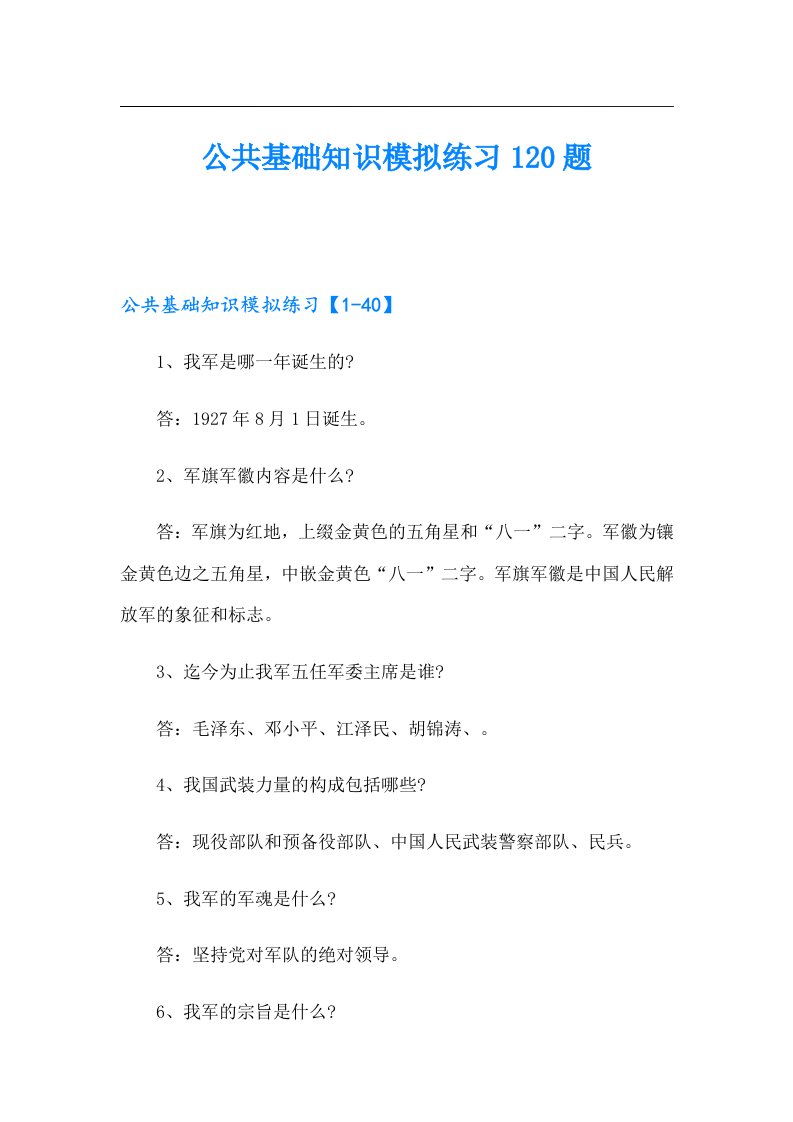 公共基础知识模拟练习 120 题

公共基础知识模拟练习【1-40】

1、我军是哪一年诞生的?

答：1927 年 8 月 1 日诞生。

2、军旗军徽内容是什么?

答：军旗为红地，上缀金黄色的五角星和“八一”二字。军徽为镶金黄色边之五角星，中嵌金黄色“八一”二字。军旗军徽是中国人民解放军的象征和标志。

3、迄今为止我军五任军委主席是谁?

答：毛泽东、邓小平、江泽民、胡锦涛、。

4、我国武装力量的构成包括哪些?

答：现役部队和预备役部队、中国人民武装警察部队、民兵。

5、我军的军魂是什么?

答：坚持党对军队的绝对领导。

6、我军的宗旨是什么?